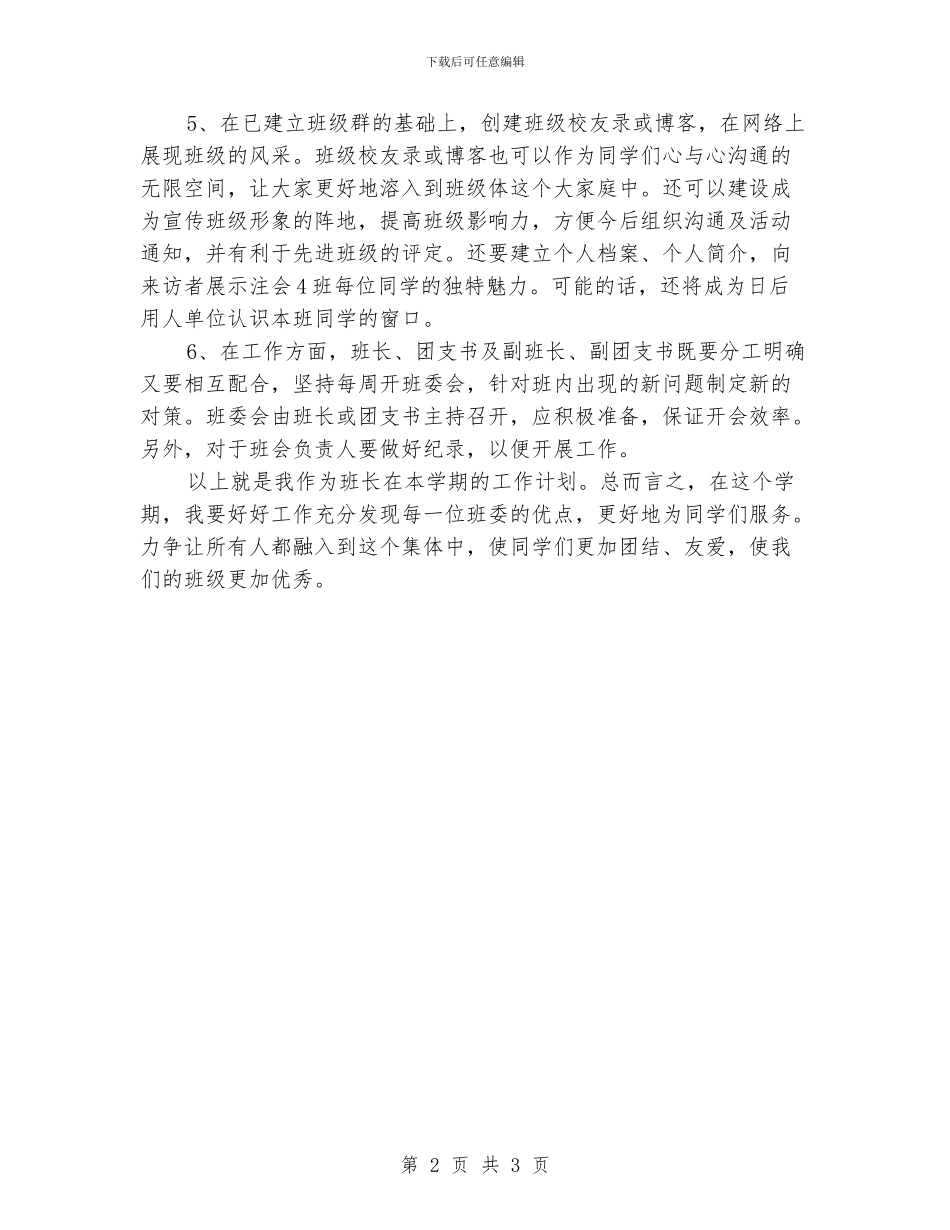 下载后可任意编辑

5、在已建立班级群的基础上，创建班级校友录或博客，在网络上展现班级的风采。班级校友录或博客也可以作为同学们心与心沟通的无限空间，让大家更好地溶入到班级体这个大家庭中。还可以建设成为宣传班级形象的阵地，提高班级影响力，方便今后组织沟通及活动通知，并有利于先进班级的评定。还要建立个人档案、个人简介，向来访者展示注会4班每位同学的独特魅力。可能的话，还将成为日后用人单位认识本班同学的窗口。

6、在工作方面，班长、团支书及副班长、副团支书既要分工明确又要相互配合，坚持每周开班委会，针对班内出现的新问题制定新的对策。班委会由班长或团支书主持召开，应积极准备，保证开会效率。另外，对于班会负责人要做好纪录，以便开展工作。

以上就是我作为班长在本学期的工作计划。总而言之，在这个学期，我要好好工作充分发现每一位班委的优点，更好地为同学们服务。力争让所有人都融入到这个集体中，使同学们更加团结、友爱，使我们的班级更加优秀。

第 2 页 共 3 页